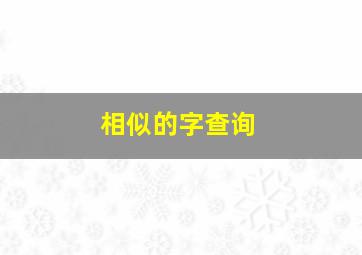 相似的字查询